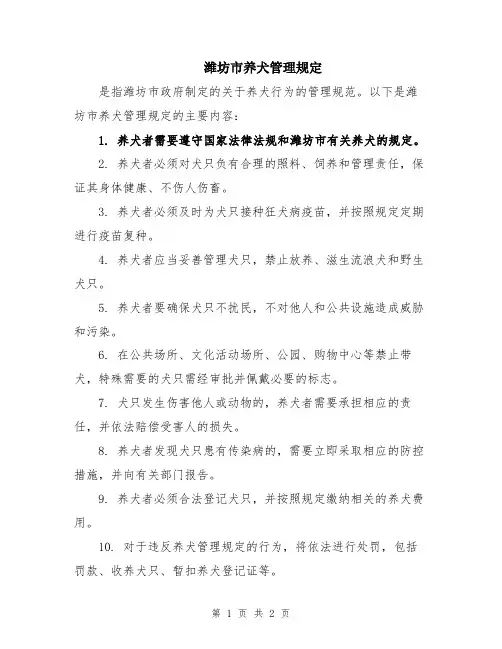 潍坊市养犬管理规定

是指潍坊市政府制定的关于养犬行为的管理规范。以下是潍坊市养犬管理规定的主要内容：

1. 养犬者需要遵守国家法律法规和潍坊市有关养犬的规定。

2. 养犬者必须对犬只负有合理的照料、饲养和管理责任，保证其身体健康、不伤人伤畜。

3. 养犬者必须及时为犬只接种狂犬病疫苗，并按照规定定期进行疫苗复种。

4. 养犬者应当妥善管理犬只，禁止放养、滋生流浪犬和野生犬只。

5. 养犬者要确保犬只不扰民，不对他人和公共设施造成威胁和污染。

6. 在公共场所、文化活动场所、公园、购物中心等禁止带犬，特殊需要的犬只需经审批并佩戴必要的标志。

7. 犬只发生伤害他人或动物的，养犬者需要承担相应的责任，并依法赔偿受害人的损失。

8. 养犬者发现犬只患有传染病的，需要立即采取相应的防控措施，并向有关部门报告。

9. 养犬者必须合法登记犬只，并按照规定缴纳相关的养犬费用。

10. 对于违反养犬管理规定的行为，将依法进行处罚，包括罚款、收养犬只、暂扣养犬登记证等。

第 1 页 共 2 页